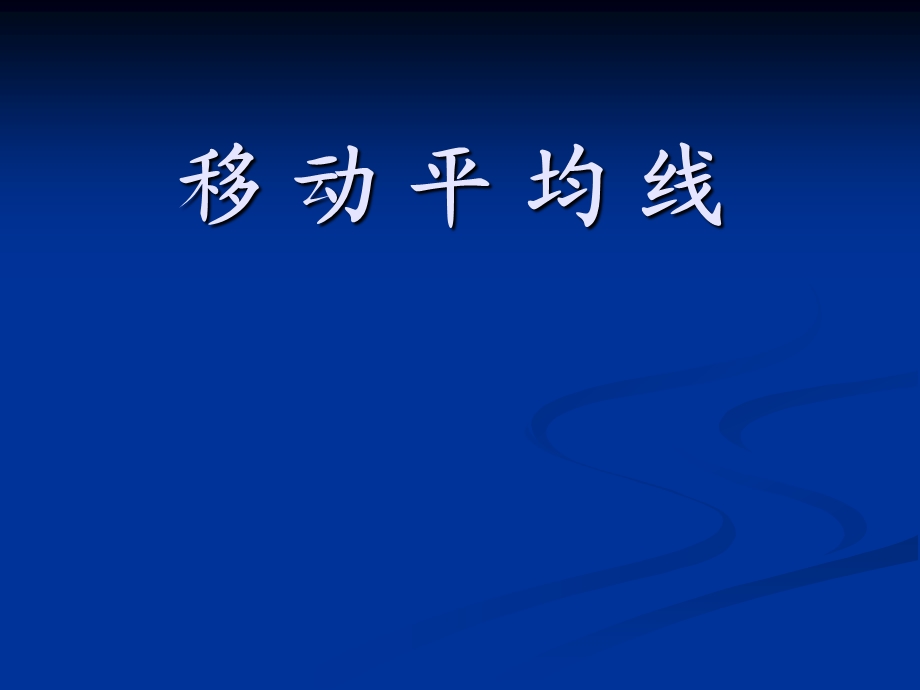 移 动 平 均 线